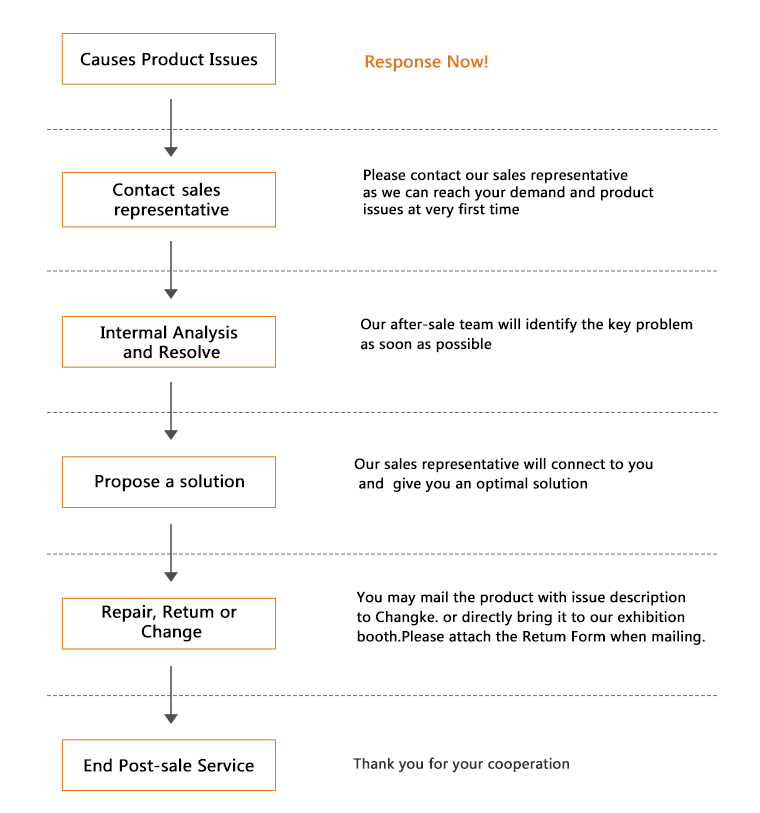 Causes Product Issues

Response Now!

Contact sales representative

Please contact our sales representative as we can reach your demand and product issues at very first time

Intermal Analysis and Resolve

Our after-sale team will identify the key problem as soon as possible

Propose a solution

Our sales representative will connect to you and give you an optimal solution

Repair, Retum or Change

You may mail the product with issue description to Changke. or directly bring it to our exhibition booth.Please attach the Retum Form when mailing.

End Post-sale Service

Thank you for your cooperation